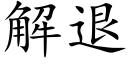 解退